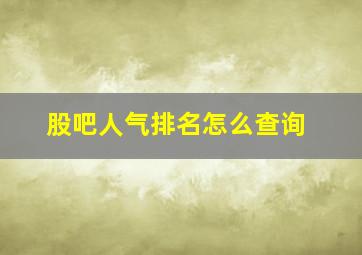 股吧人气排名怎么查询